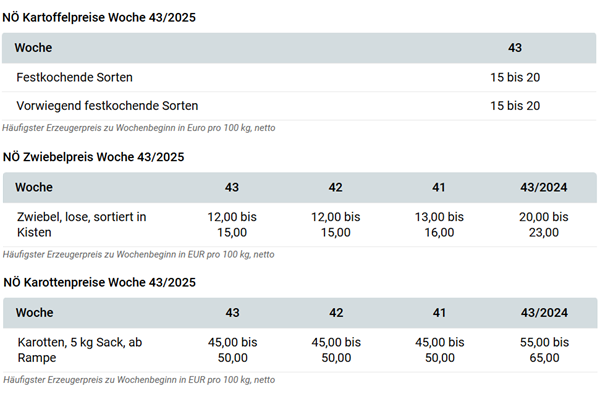 NÖ Kartoffelpreise Woche 43/2025

| Woche | 43 |
|---|---|
| Festkochende Sorten | 15 bis 20 |
| Vorwiegend festkochende Sorten | 15 bis 20 |

Häufigster Erzeugerpreis zu Wochenbeginn in Euro pro 100 kg, netto

NÖ Zwiebelpreis Woche 43/2025

| Woche | 43 | 42 | 41 | 43/2024 |
|---|---|---|---|---|
| Zwiebel, lose, sortiert in Kisten | 12,00 bis 15,00 | 12,00 bis 15,00 | 13,00 bis 16,00 | 20,00 bis 23,00 |

Häufigster Erzeugerpreis zu Wochenbeginn in EUR pro 100 kg, netto

NÖ Karottenpreise Woche 43/2025

| Woche | 43 | 42 | 41 | 43/2024 |
|---|---|---|---|---|
| Karotten, 5 kg Sack, ab Rampe | 45,00 bis 50,00 | 45,00 bis 50,00 | 45,00 bis 50,00 | 55,00 bis 65,00 |

Häufigster Erzeugerpreis zu Wochenbeginn in EUR pro 100 kg, netto